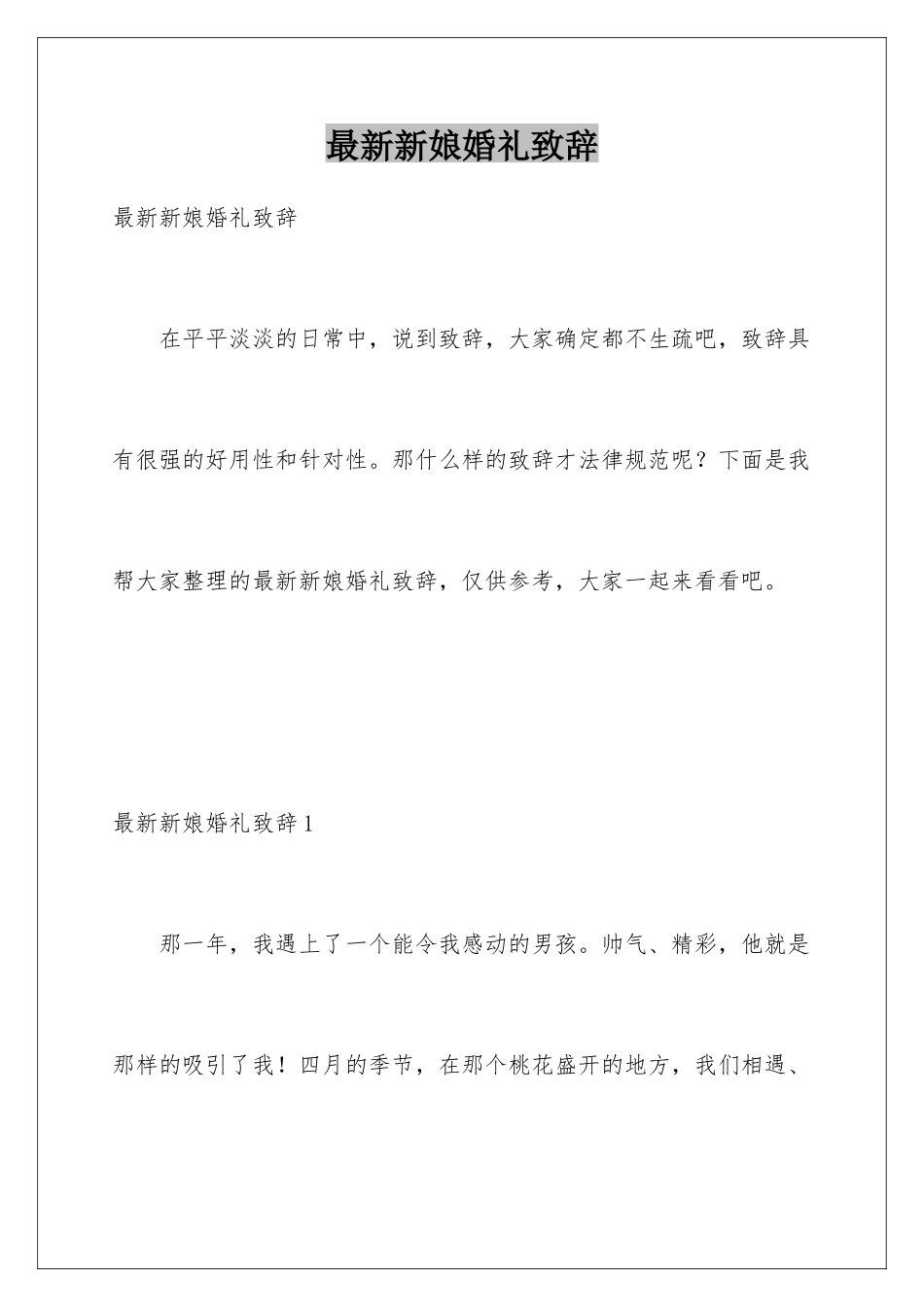 最新新娘婚礼致辞

最新新娘婚礼致辞

在平平淡淡的日常中，说到致辞，大家确定都不生疏吧，致辞具有很强的好用性和针对性。那什么样的致辞才法律规范呢？下面是我帮大家整理的最新新娘婚礼致辞，仅供参考，大家一起来看看吧。

最新新娘婚礼致辞1

那一年，我遇上了一个能令我感动的男孩。帅气、精彩，他就是那样的吸引了我！四月的季节，在那个桃花盛开的地方，我们相遇、